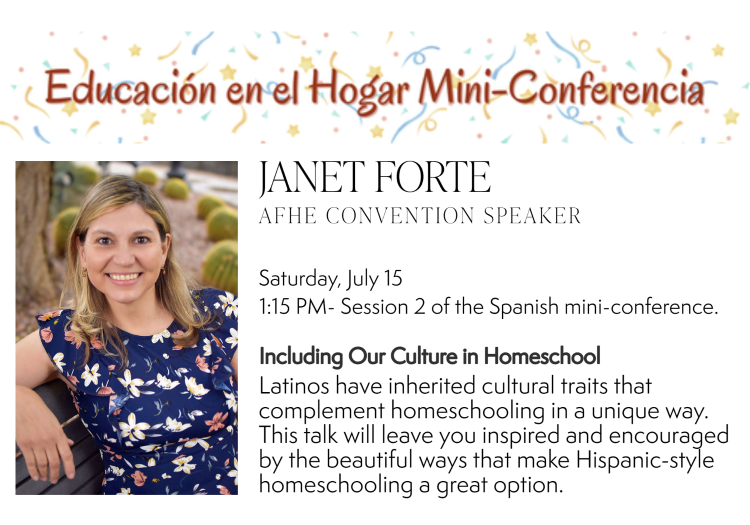 Educación en el Hogar Mini-Conferencia

JANET FORTE
AFHE CONVENTION SPEAKER

Saturday, July 15
1:15 PM- Session 2 of the Spanish mini-conference.

Including Our Culture in Homeschool

Latinos have inherited cultural traits that complement homeschooling in a unique way. This talk will leave you inspired and encouraged by the beautiful ways that make Hispanic-style homeschooling a great option.